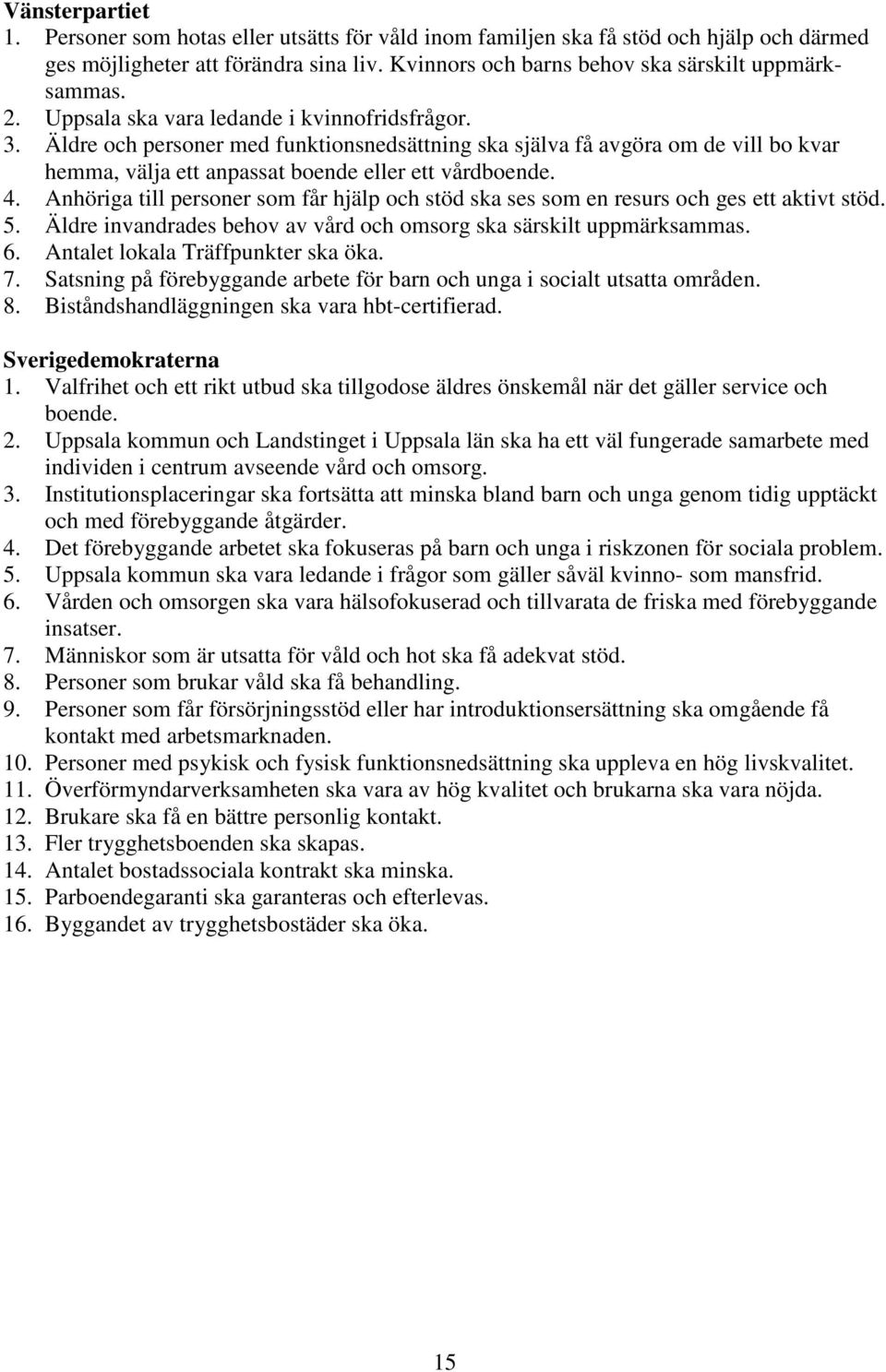 Vänsterpartiet
1. Personer som hotas eller utsätts för våld inom familjen ska få stöd och hjälp och därmed ges möjligheter att förändra sina liv. Kvinnors och barns behov ska särskilt uppmärksammas.
2. Uppsala ska vara ledande i kvinnofridsfrågor.
3. Äldre och personer med funktionsnedsättning ska själva få avgöra om de vill bo kvar hemma, välja ett anpassat boende eller ett vårdboende.
4. Anhöriga till personer som får hjälp och stöd ska ses som en resurs och ges ett aktivt stöd.
5. Äldre invandrades behov av vård och omsorg ska särskilt uppmärksammas.
6. Antalet lokala Träffpunkter ska öka.
7. Satsning på förebyggande arbete för barn och unga i socialt utsatta områden.
8. Biståndshandläggningen ska vara hbt-certifierad.

Sverigedemokraterna
1. Valfrihet och ett rikt utbud ska tillgodose äldres önskemål när det gäller service och boende.
2. Uppsala kommun och Landstinget i Uppsala län ska ha ett väl fungerade samarbete med individen i centrum avseende vård och omsorg.
3. Institutionsplaceringar ska fortsätta att minska bland barn och unga genom tidig upptäckt och med förebyggande åtgärder.
4. Det förebyggande arbetet ska fokuseras på barn och unga i riskzonen för sociala problem.
5. Uppsala kommun ska vara ledande i frågor som gäller såväl kvinno- som mansfrid.
6. Vården och omsorgen ska vara hälsofokuserad och tillvarata de friska med förebyggande insatser.
7. Människor som är utsatta för våld och hot ska få adekvat stöd.
8. Personer som brukar våld ska få behandling.
9. Personer som får försörjningsstöd eller har introduktionsersättning ska omgående få kontakt med arbetsmarknaden.
10. Personer med psykisk och fysisk funktionsnedsättning ska uppleva en hög livskvalitet.
11. Överförmyndarverksamheten ska vara av hög kvalitet och brukarna ska vara nöjda.
12. Brukare ska få en bättre personlig kontakt.
13. Fler trygghetsboenden ska skapas.
14. Antalet bostadssociala kontrakt ska minska.
15. Parboendegaranti ska garanteras och efterlevas.
16. Byggandet av trygghetsbostäder ska öka.

15